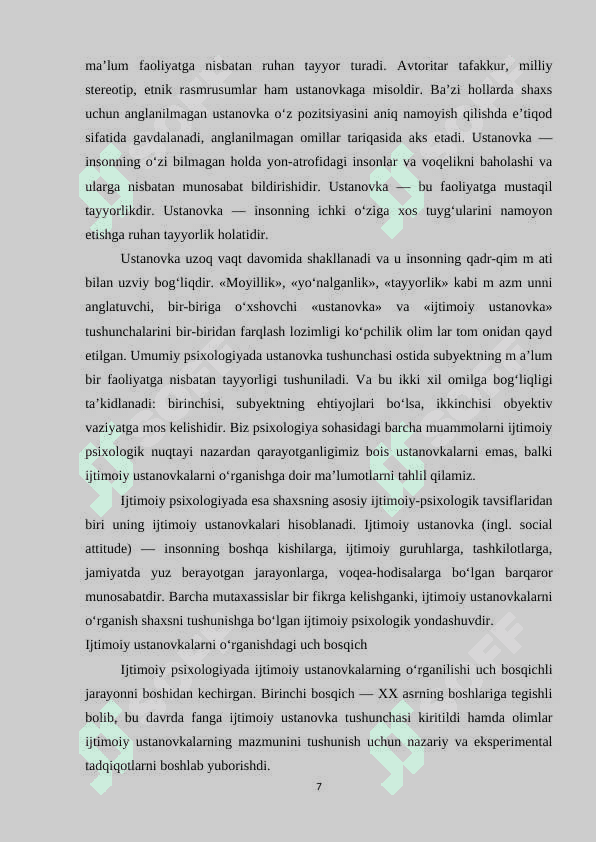 ma’lum faoliyatga nisbatan ruhan tayyor turadi. Avtoritar tafakkur, milliy stereotip, etnik rasmrusumlar ham ustanovkaga misoldir. Ba’zi hollarda shaxs uchun anglanilmagan ustanovka o‘z pozitsiyasini aniq namoyish qilishda e’tiqod sifatida gavdalanadi, anglanilmagan omillar tariqasida aks etadi. Ustanovka — insonning o‘zi bilmagan holda yon-atrofidagi insonlar va voqelikni baholashi va ularga nisbatan munosabat bildirishidir. Ustanovka — bu faoliyatga mustaqil tayyorlikdir. Ustanovka — insonning ichki o‘ziga xos tuyg‘ularini namoyon etishga ruhan tayyorlik holatidir.

Ustanovka uzoq vaqt davomida shakllanadi va u insonning qadr-qim m ati bilan uzviy bog‘liqdir. «Moyillik», «yo‘nalganlik», «tayyorlik» kabi m azm unni anglatuvchi, bir-biriga o‘xshovchi «ustanovka» va «ijtimoiy ustanovka» tushunchalarini bir-biridan farqlash lozimligi ko‘pchilik olim lar tom onidan qayd etilgan. Umumiy psixologiyada ustanovka tushunchasi ostida subyektning m a’lum bir faoliyatga nisbatan tayyorligi tushuniladi. Va bu ikki xil omilga bog‘liqligi ta’kidlanadi: birinchisi, subyektning ehtiyojlari bo‘lsa, ikkinchisi obyektiv vaziyatga mos kelishidir. Biz psixologiya sohasidagi barcha muammolarni ijtimoiy psixologik nuqtayi nazardan qarayotganligimiz bois ustanovkalarni emas, balki ijtimoiy ustanovkalarni o‘rganishga doir ma’lumotlarni tahlil qilamiz.

Ijtimoiy psixologiyada esa shaxsning asosiy ijtimoiy-psixologik tavsiflaridan biri uning ijtimoiy ustanovkalari hisoblanadi. Ijtimoiy ustanovka (ingl. social attitude) — insonning boshqa kishilarga, ijtimoiy guruhlarga, tashkilotlarga, jamiyatda yuz berayotgan jarayonlarga, voqea-hodisalarga bo‘lgan barqaror munosabatdir. Barcha mutaxassislar bir fikrga kelishganki, ijtimoiy ustanovkalarni o‘rganish shaxsni tushunishga bo‘lgan ijtimoiy psixologik yondashuvdir.
Ijtimoiy ustanovkalarni o‘rganishdagi uch bosqich

Ijtimoiy psixologiyada ijtimoiy ustanovkalarning o‘rganilishi uch bosqichli jarayonni boshidan kechirgan. Birinchi bosqich — XX asrning boshlariga tegishli bolib, bu davrda fanga ijtimoiy ustanovka tushunchasi kiritildi hamda olimlar ijtimoiy ustanovkalarning mazmunini tushunish uchun nazariy va eksperimental tadqiqotlarni boshlab yuborishdi.

7